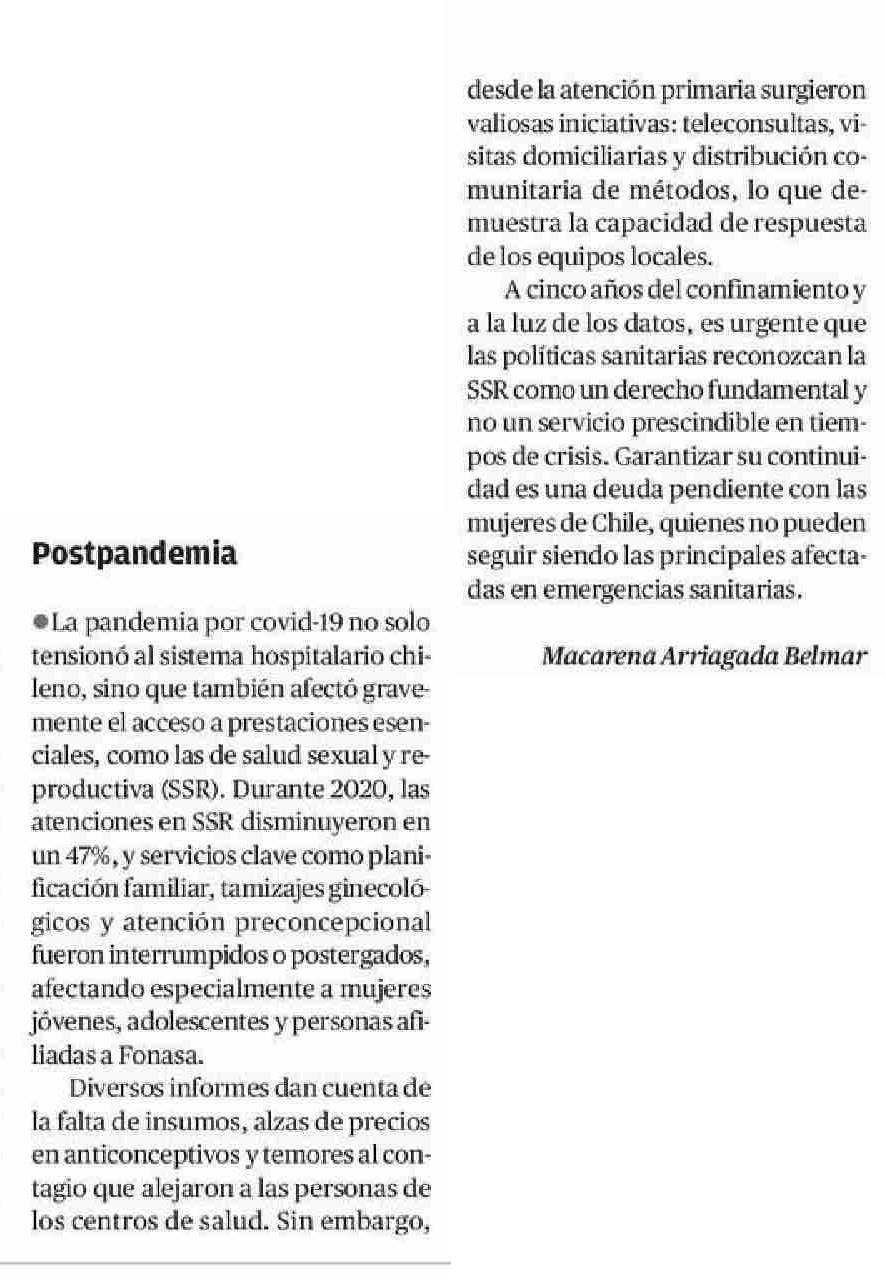 Postpandemia

●La pandemia por covid-19 no solo tensionó al sistema hospitalario chileno, sino que también afectó gravemente el acceso a prestaciones esenciales, como las de salud sexual y reproductiva (SSR). Durante 2020, las atenciones en SSR disminuyeron en un 47%, y servicios clave como planificación familiar, tamizajes ginecológicos y atención preconcepcional fueron interrumpidos o postergados, afectando especialmente a mujeres jóvenes, adolescentes y personas afiliadas a Fonasa.

Diversos informes dan cuenta de la falta de insumos, alzas de precios en anticonceptivos y temores al contagio que alejaron a las personas de los centros de salud. Sin embargo, desde la atención primaria surgieron valiosas iniciativas: teleconsultas, visitas domiciliarias y distribución comunitaria de métodos, lo que demuestra la capacidad de respuesta de los equipos locales.

A cinco años del confinamiento y a la luz de los datos, es urgente que las políticas sanitarias reconozcan la SSR como un derecho fundamental y no un servicio prescindible en tiempos de crisis. Garantizar su continuidad es una deuda pendiente con las mujeres de Chile, quienes no pueden seguir siendo las principales afectadas en emergencias sanitarias.

Macarena Arriagada Belmar